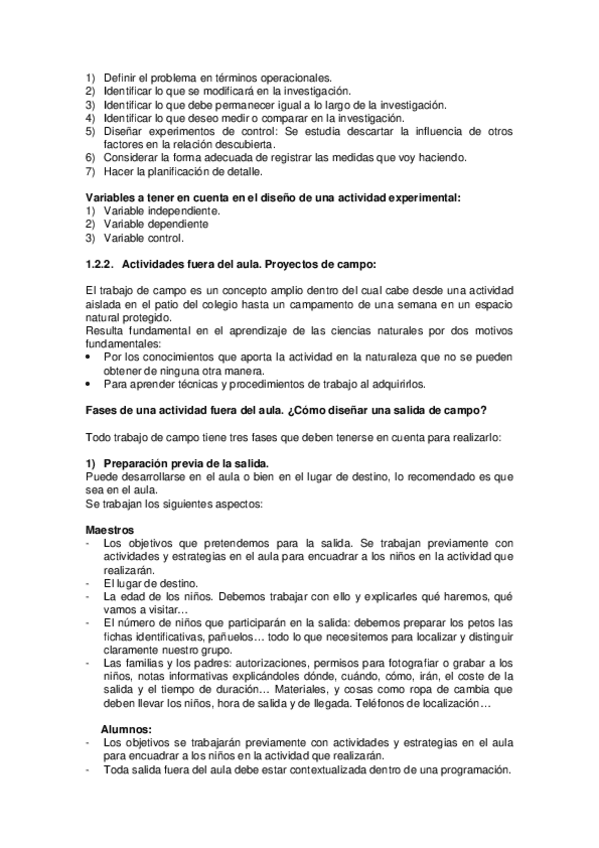 1) Definir el problema en términos operacionales.
2) Identificar lo que se modificará en la investigación.
3) Identificar lo que debe permanecer igual a lo largo de la investigación.
4) Identificar lo que deseo medir o comparar en la investigación.
5) Diseñar experimentos de control: Se estudia descartar la influencia de otros factores en la relación descubierta.
6) Considerar la forma adecuada de registrar las medidas que voy haciendo.
7) Hacer la planificación de detalle.

**Variables a tener en cuenta en el diseño de una actividad experimental:**
1) Variable independiente.
2) Variable dependiente
3) Variable control.

**1.2.2. Actividades fuera del aula. Proyectos de campo:**

El trabajo de campo es un concepto amplio dentro del cual cabe desde una actividad aislada en el patio del colegio hasta un campamento de una semana en un espacio natural protegido.
Resulta fundamental en el aprendizaje de las ciencias naturales por dos motivos fundamentales:
• Por los conocimientos que aporta la actividad en la naturaleza que no se pueden obtener de ninguna otra manera.
• Para aprender técnicas y procedimientos de trabajo al adquirirlos.

**Fases de una actividad fuera del aula. ¿Cómo diseñar una salida de campo?**

Todo trabajo de campo tiene tres fases que deben tenerse en cuenta para realizarlo:

**1) Preparación previa de la salida.**
Puede desarrollarse en el aula o bien en el lugar de destino, lo recomendado es que sea en el aula.
Se trabajan los siguientes aspectos:

**Maestros**
- Los objetivos que pretendemos para la salida. Se trabajan previamente con actividades y estrategias en el aula para encuadrar a los niños en la actividad que realizarán.
- El lugar de destino.
- La edad de los niños. Debemos trabajar con ello y explicarles qué haremos, qué vamos a visitar…
- El número de niños que participarán en la salida: debemos preparar los petos las fichas identificativas, pañuelos… todo lo que necesitemos para localizar y distinguir claramente nuestro grupo.
- Las familias y los padres: autorizaciones, permisos para fotografiar o grabar a los niños, notas informativas explicándoles dónde, cuándo, cómo, irán, el coste de la salida y el tiempo de duración… Materiales, y cosas como ropa de cambia que deben llevar los niños, hora de salida y de llegada. Teléfonos de localización…

**Alumnos:**
- Los objetivos se trabajarán previamente con actividades y estrategias en el aula para encuadrar a los niños en la actividad que realizarán.
- Toda salida fuera del aula debe estar contextualizada dentro de una programación.